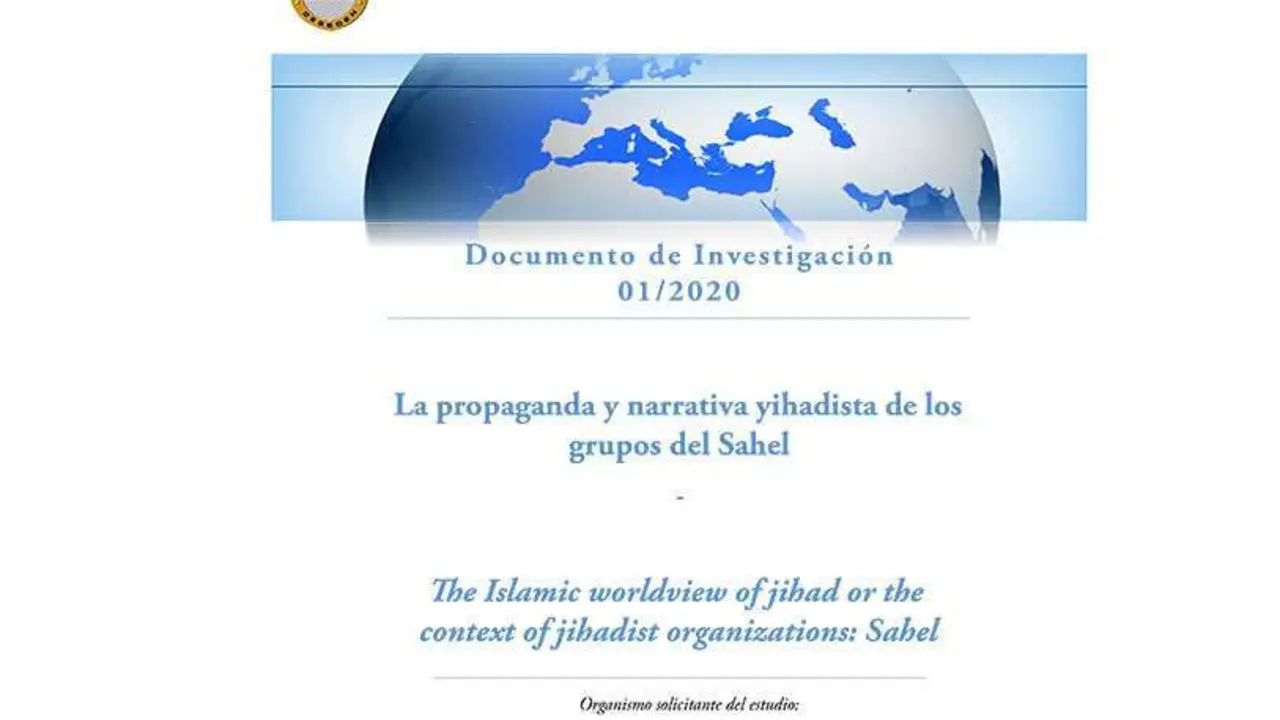 Documento de Investigación
01/2020

La propaganda y narrativa yihadista de los grupos del Sahel

-

The Islamic worldview of jihad or the context of jihadist organizations: Sahel

Organismo solicitante del estudio: